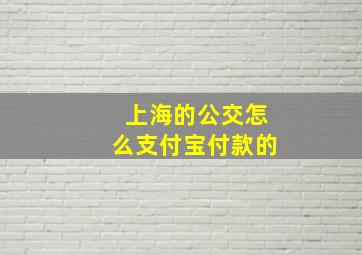 上海的公交怎么支付宝付款的